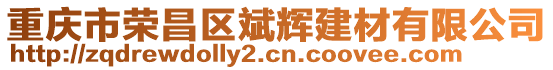 重庆市荣昌区斌辉建材有限公司
http://zqdrewdolly2.cn.coovee.com